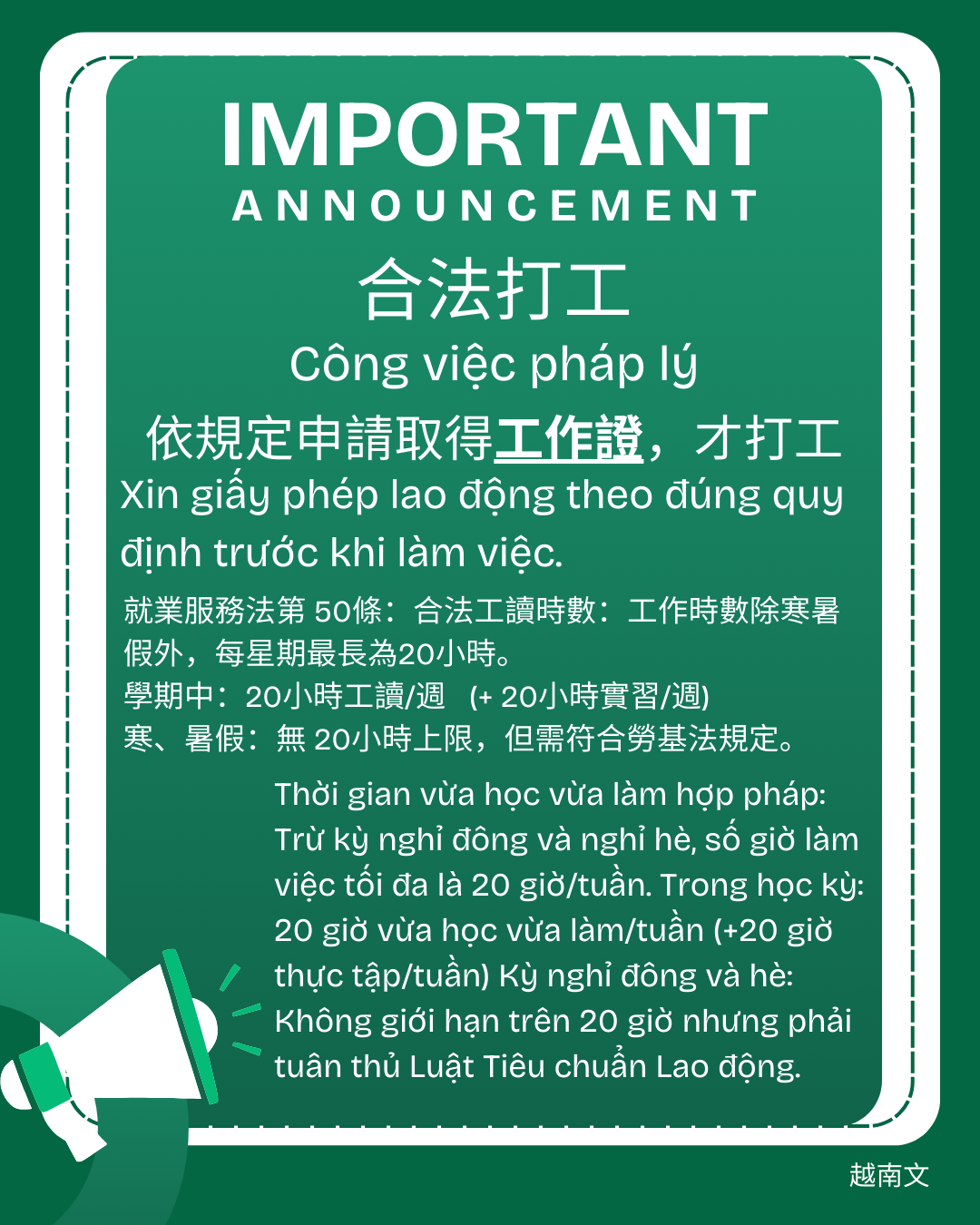 IMPORTANT
ANNOUNCEMENT

合法打工

Công việc pháp lý

依規定申請取得工作證，才打工

Xin giấy phép lao động theo đúng quy định trước khi làm việc.

就業服務法第 50條：合法工讀時數：工作時數除寒暑假外，每星期最長為20小時。
學期中：20小時工讀/週 (+ 20小時實習/週)
寒、暑假：無 20小時上限，但需符合勞基法規定。

Thời gian vừa học vừa làm hợp pháp: Trừ kỳ nghỉ đông và nghỉ hè, số giờ làm việc tối đa là 20 giờ/tuần. Trong học kỳ: 20 giờ vừa học vừa làm/tuần (+20 giờ thực tập/tuần) Kỳ nghỉ đông và hè: Không giới hạn trên 20 giờ nhưng phải tuân thủ Luật Tiêu chuẩn Lao động.

越南文